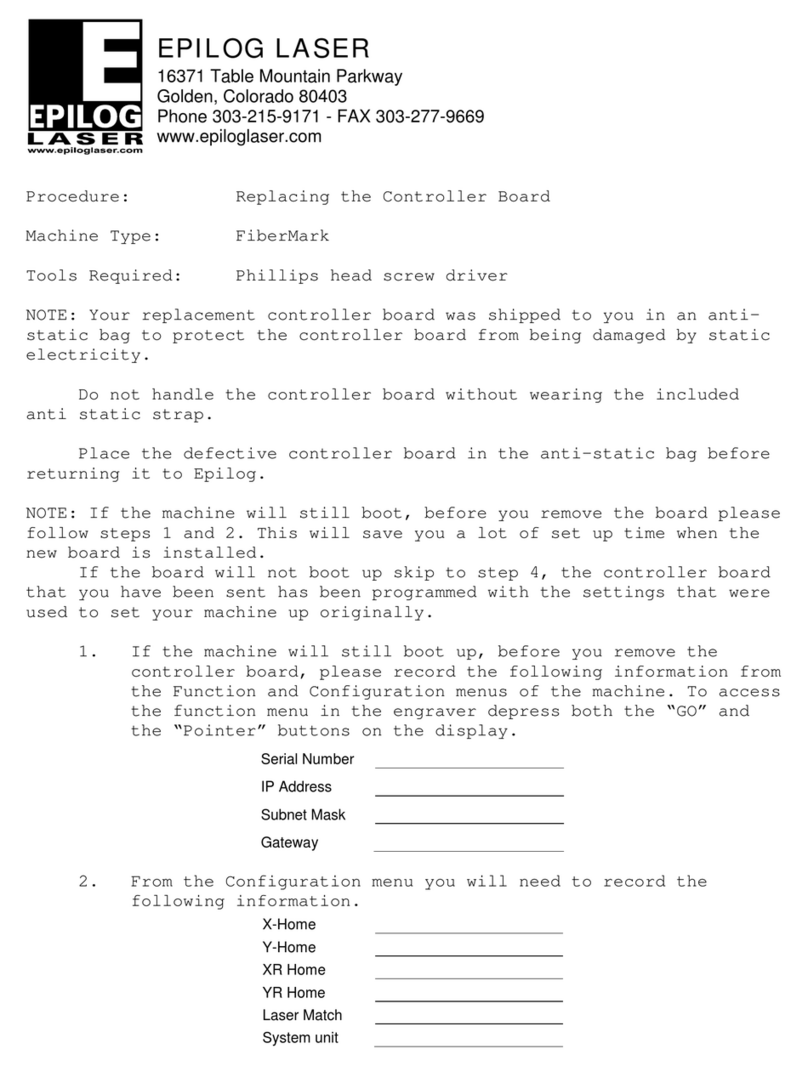 E
EPILOG
LASER
www.epiloglaser.com

EPILOG LASER
16371 Table Mountain Parkway
Golden, Colorado 80403
Phone 303-215-9171 - FAX 303-277-9669
www.epiloglaser.com

Procedure: Replacing the Controller Board

Machine Type: FiberMark

Tools Required: Phillips head screw driver

NOTE: Your replacement controller board was shipped to you in an anti-static bag to protect the controller board from being damaged by static electricity.

Do not handle the controller board without wearing the included anti static strap.

Place the defective controller board in the anti-static bag before returning it to Epilog.

NOTE: If the machine will still boot, before you remove the board please follow steps 1 and 2. This will save you a lot of set up time when the new board is installed.
If the board will not boot up skip to step 4, the controller board that you have been sent has been programmed with the settings that were used to set your machine up originally.

1. If the machine will still boot up, before you remove the controller board, please record the following information from the Function and Configuration menus of the machine. To access the function menu in the engraver depress both the "GO" and the "Pointer" buttons on the display.

Serial Number
IP Address
Subnet Mask
Gateway

2. From the Configuration menu you will need to record the following information.

X-Home
Y-Home
XR Home
YR Home
Laser Match
System unit